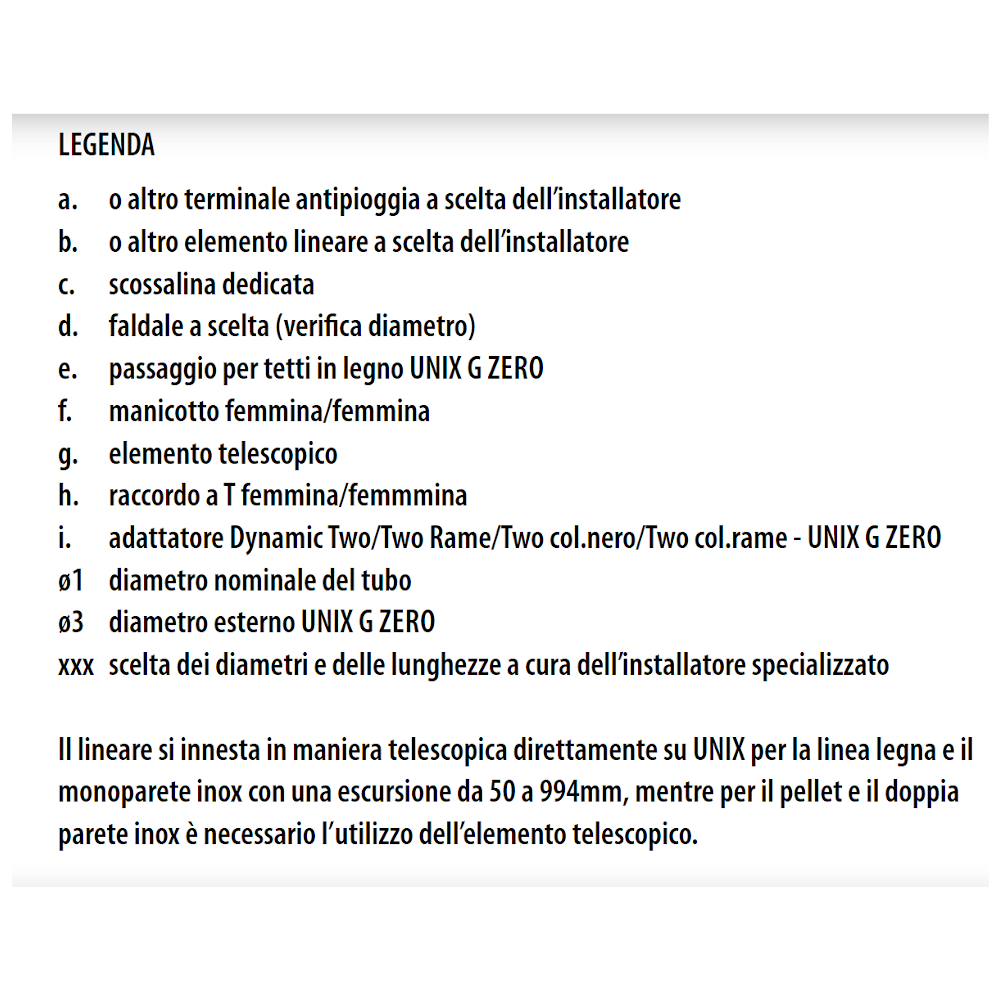 LEGENDA

a. o altro terminale antipioggia a scelta dell'installatore
b. o altro elemento lineare a scelta dell'installatore
c. scossalina dedicata
d. faldale a scelta (verifica diametro)
e. passaggio per tetti in legno UNIX G ZERO
f. manicotto femmina/femmina
g. elemento telescopico
h. raccordo a T femmina/femmmina
i. adattatore Dynamic Two/Two Rame/Two col.nero/Two col.rame - UNIX G ZERO
ø1 diametro nominale del tubo
ø3 diametro esterno UNIX G ZERO
xxx scelta dei diametri e delle lunghezze a cura dell'installatore specializzato

Il lineare si innesta in maniera telescopica direttamente su UNIX per la linea legna e il monoparete inox con una escursione da 50 a 994mm, mentre per il pellet e il doppia parete inox è necessario l'utilizzo dell'elemento telescopico.